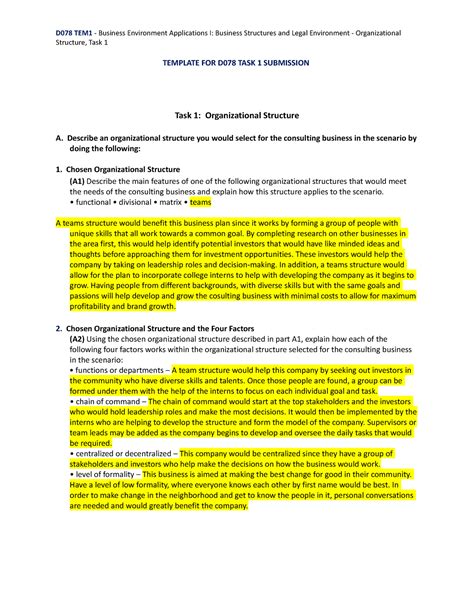 D078 TEM1 - Business Environment Applications I: Business Structures and Legal Environment - Organizational Structure, Task 1

TEMPLATE FOR D078 TASK 1 SUBMISSION

Task 1: Organizational Structure

A. Describe an organizational structure you would select for the consulting business in the scenario by doing the following:

1. Chosen Organizational Structure

(A1) Describe the main features of one of the following organizational structures that would meet the needs of the consulting business and explain how this structure applies to the scenario.
• functional • divisional • matrix • teams

A teams structure would benefit this business plan since it works by forming a group of people with unique skills that all work towards a common goal. By completing research on other businesses in the area first, this would help identify potential investors that would have like minded ideas and thoughts before approaching them for investment opportunities. These investors would help the company by taking on leadership roles and decision-making. In addition, a teams structure would allow for the plan to incorporate college interns to help with developing the company as it begins to grow. Having people from different backgrounds, with diverse skills but with the same goals and passions will help develop and grow the cosulting business with minimal costs to allow for maximum profitability and brand growth.

2. Chosen Organizational Structure and the Four Factors

(A2) Using the chosen organizational structure described in part A1, explain how each of the following four factors works within the organizational structure selected for the consulting business in the scenario:
• functions or departments – A team structure would help this company by seeking out investors in the community who have diverse skills and talents. Once those people are found, a group can be formed under them with the help of the interns to focus on each individual goal and task.
• chain of command – The chain of command would start at the top stakeholders and the investors who would hold leadership roles and make the most decisions. It would then be implemented by the interns who are helping to develop the structure and form the model of the company. Supervisors or team leads may be added as the company begins to develop and oversee the daily tasks that would be required.
• centralized or decentralized – This company would be centralized since they have a group of stakeholders and investors who help make the decisions on how the business would work.
• level of formality – This business is aimed at making the best change for good in their community. Have a level of low formality, where everyone knows each other by first name would be best. In order to make change in the neighborhood and get to know the people in it, personal conversations are needed and would greatly benefit the company.